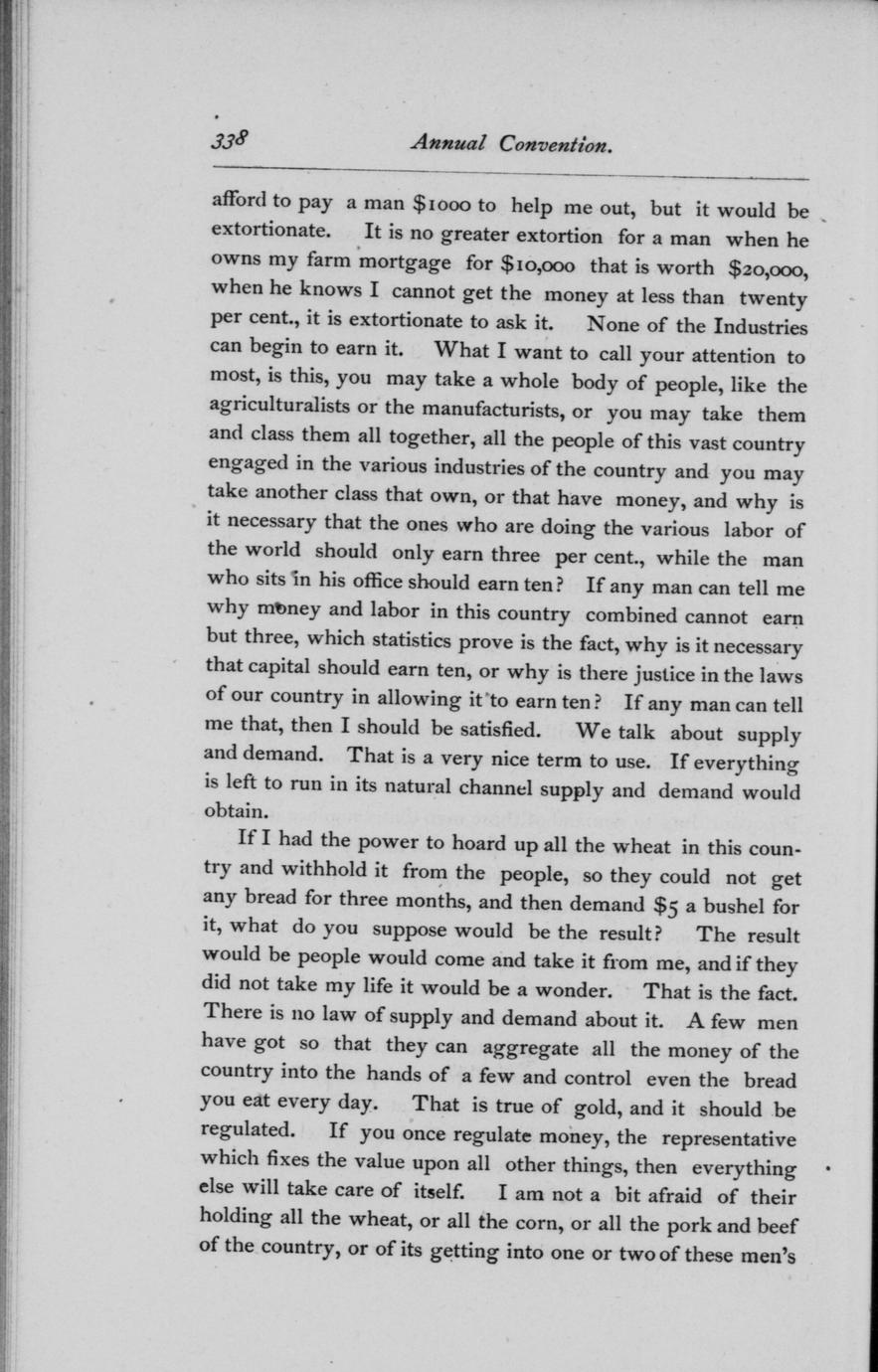 338 Annual Convention.

afford to pay a man \$1000 to help me out, but it would be extortionate. It is no greater extortion for a man when he owns my farm mortgage for \$10,000 that is worth \$20,000, when he knows I cannot get the money at less than twenty per cent., it is extortionate to ask it. None of the Industries can begin to earn it. What I want to call your attention to most, is this, you may take a whole body of people, like the agriculturalists or the manufacturists, or you may take them and class them all together, all the people of this vast country engaged in the various industries of the country and you may take another class that own, or that have money, and why is it necessary that the ones who are doing the various labor of the world should only earn three per cent., while the man who sits in his office should earn ten? If any man can tell me why money and labor in this country combined cannot earn but three, which statistics prove is the fact, why is it necessary that capital should earn ten, or why is there justice in the laws of our country in allowing it to earn ten? If any man can tell me that, then I should be satisfied. We talk about supply and demand. That is a very nice term to use. If everything is left to run in its natural channel supply and demand would obtain.

If I had the power to hoard up all the wheat in this country and withhold it from the people, so they could not get any bread for three months, and then demand \$5 a bushel for it, what do you suppose would be the result? The result would be people would come and take it from me, and if they did not take my life it would be a wonder. That is the fact. There is no law of supply and demand about it. A few men have got so that they can aggregate all the money of the country into the hands of a few and control even the bread you eat every day. That is true of gold, and it should be regulated. If you once regulate money, the representative which fixes the value upon all other things, then everything else will take care of itself. I am not a bit afraid of their holding all the wheat, or all the corn, or all the pork and beef of the country, or of its getting into one or two of these men's